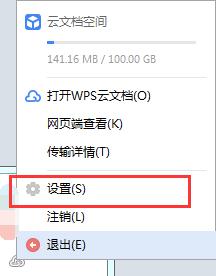 云文档空间

141.16 MB / 100.00 GB

打开WPS云文档(O)

网页端查看(K)

传输详情(T)

设置(S)

注销(L)

退出(E)